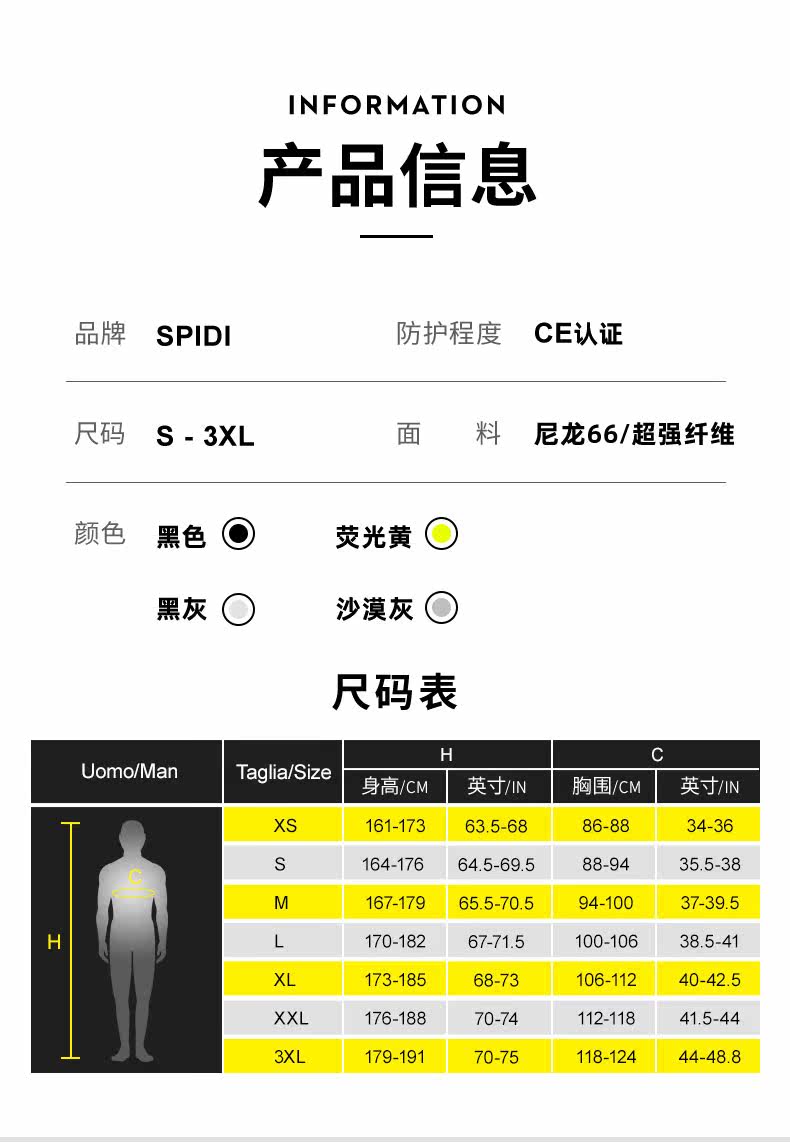 INFORMATION

产品信息

品牌 SPIDI

防护程度 CE认证

尺码 S - 3XL

面 料 尼龙66/超强纤维

颜色 黑色 荧光黄

黑灰 沙漠灰

尺码表

| Uomo/Man | Taglia/Size | H |  | C |  |
|---|---|---|---|---|---|
|  |  | 身高/CM | 英寸/IN | 胸围/CM | 英寸/IN |
| H C | XS | 161-173 | 63.5-68 | 86-88 | 34-36 |
|  | S | 164-176 | 64.5-69.5 | 88-94 | 35.5-38 |
|  | M | 167-179 | 65.5-70.5 | 94-100 | 37-39.5 |
|  | L | 170-182 | 67-71.5 | 100-106 | 38.5-41 |
|  | XL | 173-185 | 68-73 | 106-112 | 40-42.5 |
|  | XXL | 176-188 | 70-74 | 112-118 | 41.5-44 |
|  | 3XL | 179-191 | 70-75 | 118-124 | 44-48.8 |